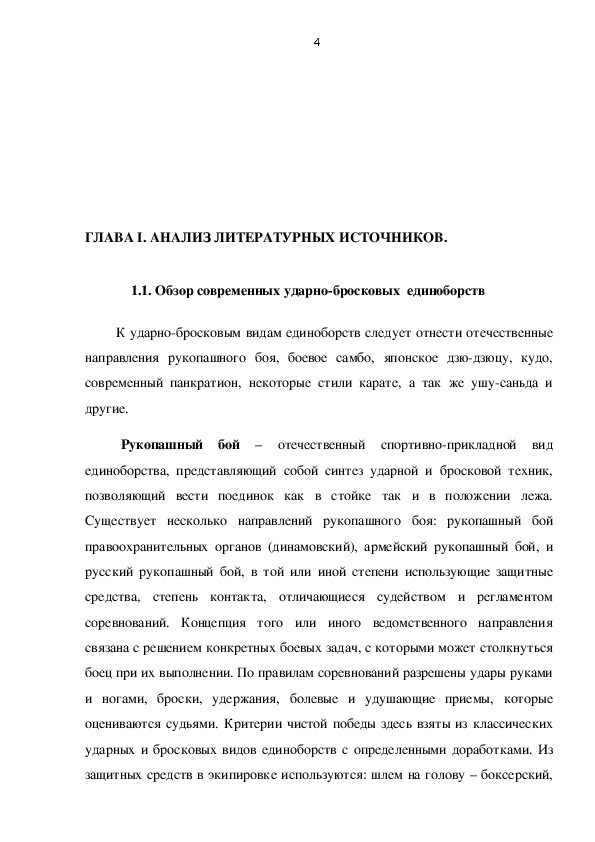 4

ГЛАВА I. АНАЛИЗ ЛИТЕРАТУРНЫХ ИСТОЧНИКОВ.

1.1. Обзор современных ударно-бросковых единоборств

К ударно-бросковым видам единоборств следует отнести отечественные направления рукопашного боя, боевое самбо, японское дзю-дзюцу, кудо, современный панкратион, некоторые стили карате, а так же ушу-саньда и другие.

Рукопашный бой – отечественный спортивно-прикладной вид единоборства, представляющий собой синтез ударной и бросковой техник, позволяющий вести поединок как в стойке так и в положении лежа. Существует несколько направлений рукопашного боя: рукопашный бой правоохранительных органов (динамовский), армейский рукопашный бой, и русский рукопашный бой, в той или иной степени использующие защитные средства, степень контакта, отличающиеся судейством и регламентом соревнований. Концепция того или иного ведомственного направления связана с решением конкретных боевых задач, с которыми может столкнуться боец при их выполнении. По правилам соревнований разрешены удары руками и ногами, броски, удержания, болевые и удушающие приемы, которые оцениваются судьями. Критерии чистой победы здесь взяты из классических ударных и бросковых видов единоборств с определенными доработками. Из защитных средств в экипировке используются: шлем на голову – боксерский,